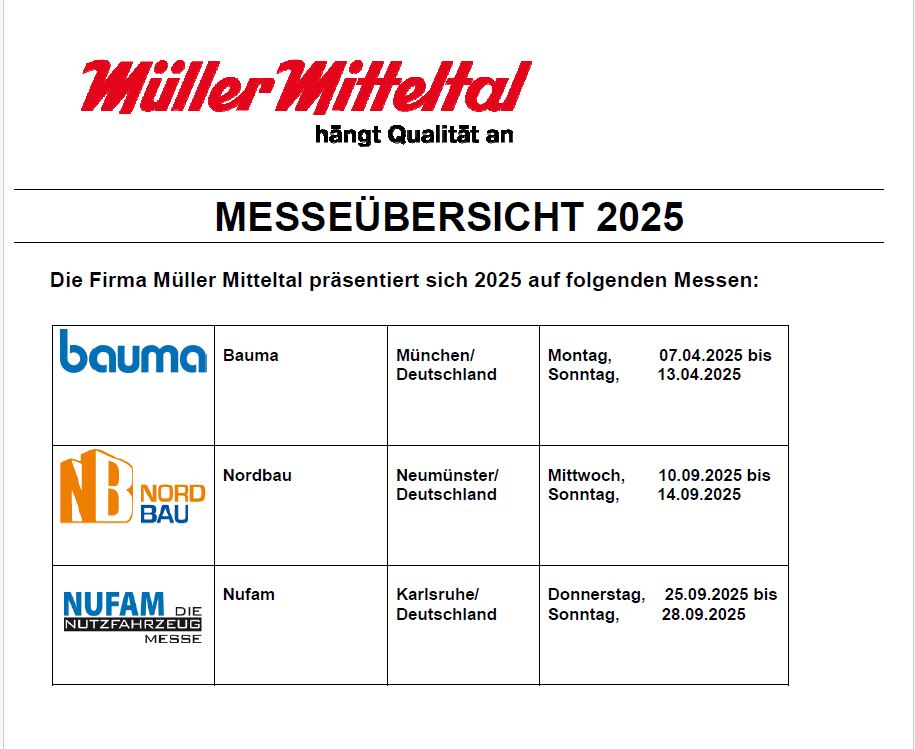 Müller Mitteltal
hängt Qualität an

MESSEÜBERSICHT 2025

Die Firma Müller Mitteltal präsentiert sich 2025 auf folgenden Messen:

| bauma | Bauma | München/ Deutschland | Montag, 07.04.2025 bis Sonntag, 13.04.2025 |
|---|---|---|---|
| NB NORD BAU | Nordbau | Neumünster/ Deutschland | Mittwoch, 10.09.2025 bis Sonntag, 14.09.2025 |
| NUFAM DIE NUTZFAHRZEUG MESSE | Nufam | Karlsruhe/ Deutschland | Donnerstag, 25.09.2025 bis Sonntag, 28.09.2025 |